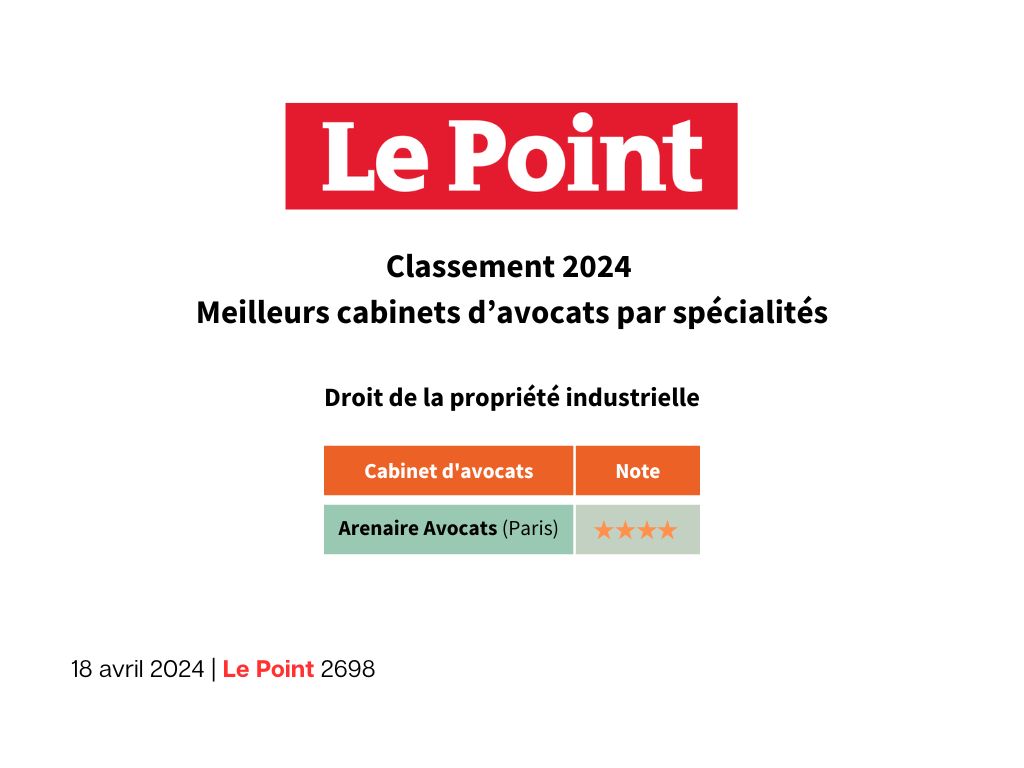 Le Point

Classement 2024
Meilleurs cabinets d'avocats par spécialités

Droit de la propriété industrielle

| Cabinet d'avocats | Note |
|---|---|
| Arenaire Avocats (Paris) | ★★★★ |

18 avril 2024 | Le Point 2698